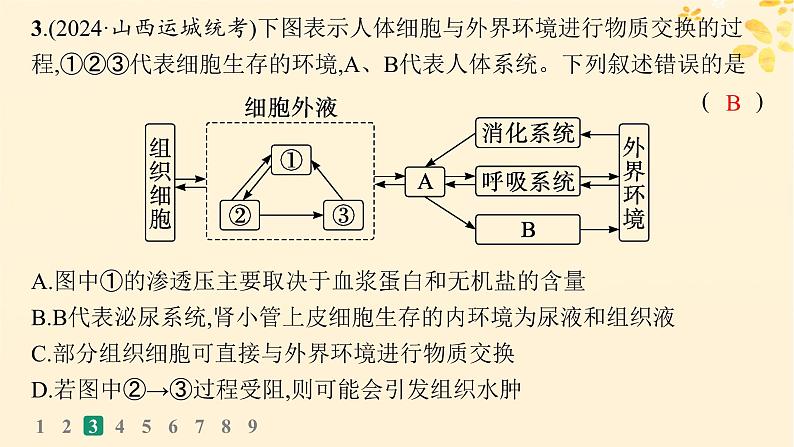 3.(2024·山西运城统考)下图表示人体细胞与外界环境进行物质交换的过程,①②③代表细胞生存的环境,A、B代表人体系统。下列叙述错误的是 ( B )

细胞外液

组织细胞

①

②

③

A

消化系统

呼吸系统

B

外界环境

A.图中①的渗透压主要取决于血浆蛋白和无机盐的含量

B.B代表泌尿系统,肾小管上皮细胞生存的内环境为尿液和组织液

C.部分组织细胞可直接与外界环境进行物质交换

D.若图中②→③过程受阻,则可能会引发组织水肿

1 2 3 4 5 6 7 8 9